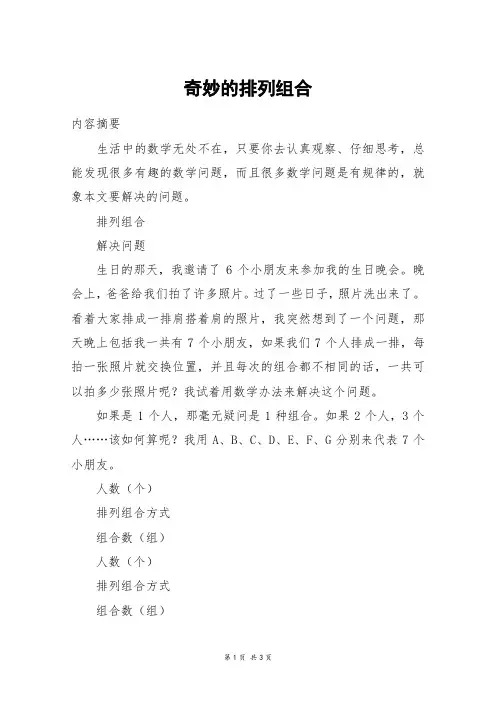 奇妙的排列组合

内容摘要

生活中的数学无处不在，只要你去认真观察、仔细思考，总能发现很多有趣的数学问题，而且很多数学问题是有规律的，就象本文要解决的问题。

排列组合

解决问题

生日的那天，我邀请了 6 个小朋友来参加我的生日晚会。晚会上，爸爸给我们拍了许多照片。过了一些日子，照片洗出来了。看着大家排成一排肩搭着肩的照片，我突然想到了一个问题，那天晚上包括我一共有 7 个小朋友，如果我们 7 个人排成一排，每拍一张照片就交换位置，并且每次的组合都不相同的话，一共可以拍多少张照片呢？我试着用数学办法来解决这个问题。

如果是 1 个人，那毫无疑问是 1 种组合。如果 2 个人，3 个人……该如何算呢？我用 A、B、C、D、E、F、G 分别来代表 7 个小朋友。

人数（个）

排列组合方式

组合数（组）

人数（个）

排列组合方式

组合数（组）

第 1 页 共 3 页